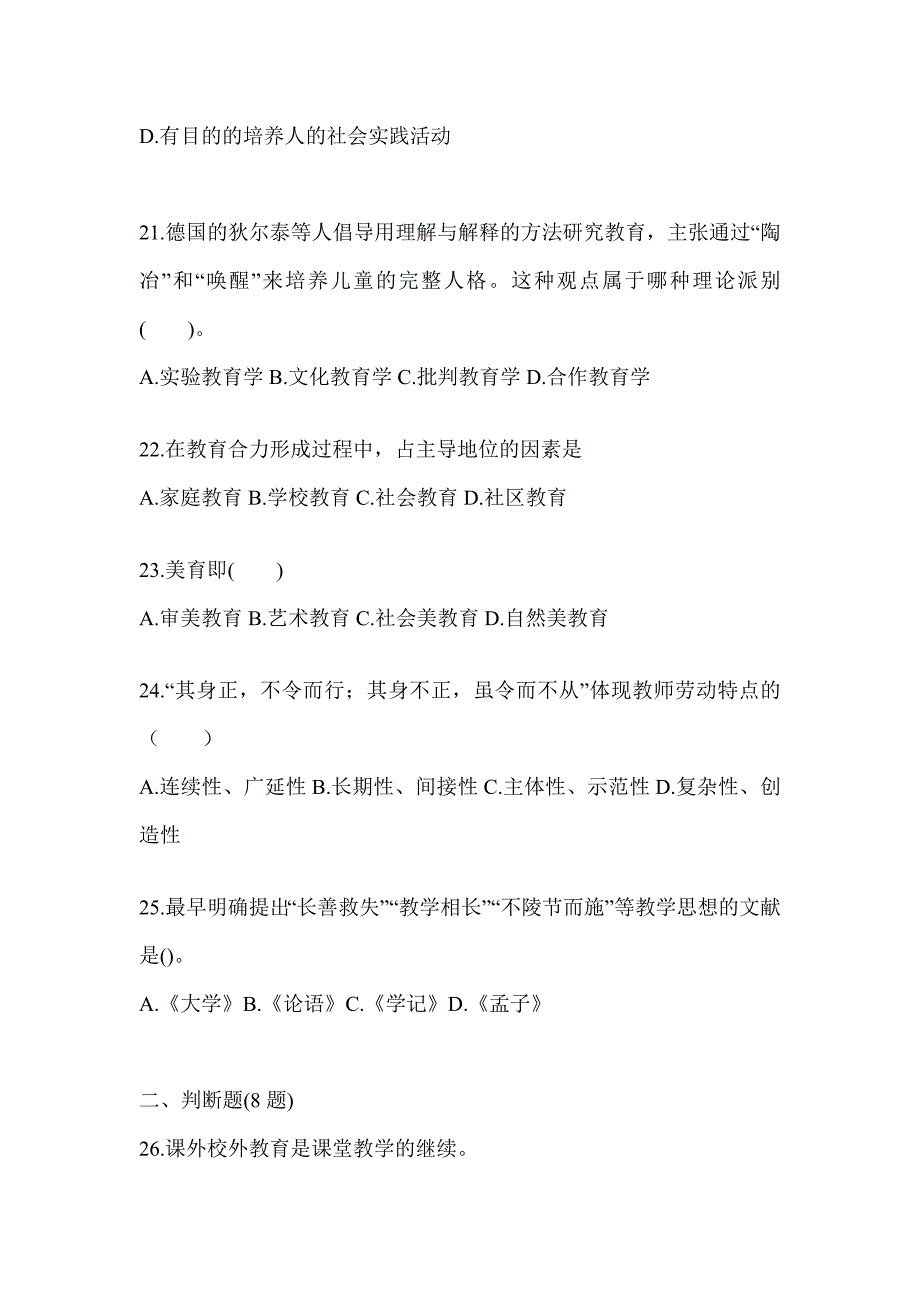 D.有目的的培养人的社会实践活动

21.德国的狄尔泰等人倡导用理解与解释的方法研究教育，主张通过“陶冶”和“唤醒”来培养儿童的完整人格。这种观点属于哪种理论派别(　　)。

A.实验教育学 B.文化教育学 C.批判教育学 D.合作教育学

22.在教育合力形成过程中，占主导地位的因素是

A.家庭教育 B.学校教育 C.社会教育 D.社区教育

23.美育即(　　)

A.审美教育 B.艺术教育 C.社会美教育 D.自然美教育

24.“其身正，不令而行；其身不正，虽令而不从”体现教师劳动特点的（　　）

A.连续性、广延性 B.长期性、间接性 C.主体性、示范性 D.复杂性、创造性

25.最早明确提出“长善救失”“教学相长”“不陵节而施”等教学思想的文献是()。

A.《大学》B.《论语》C.《学记》D.《孟子》

二、判断题(8 题)

26.课外校外教育是课堂教学的继续。